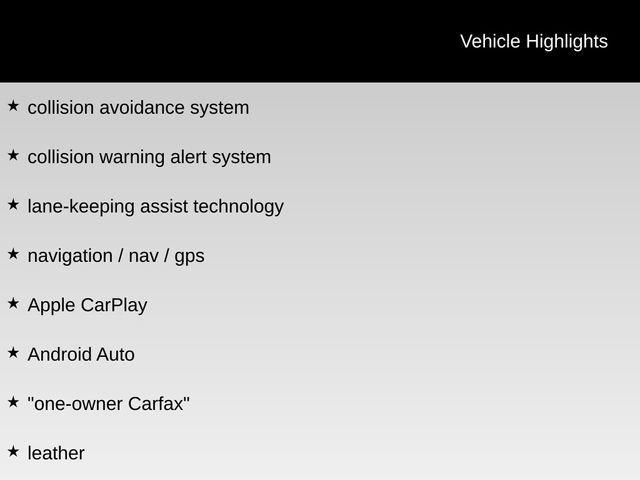 Vehicle Highlights

★ collision avoidance system

★ collision warning alert system

★ lane-keeping assist technology

★ navigation / nav / gps

★ Apple CarPlay

★ Android Auto

★ "one-owner Carfax"

★ leather